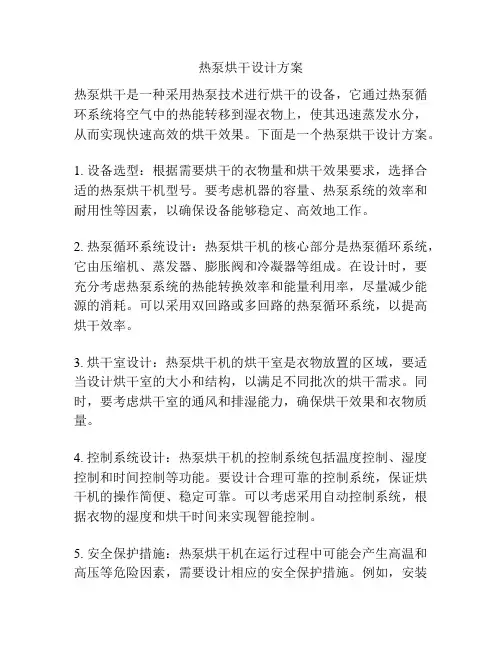 热泵烘干设计方案

热泵烘干是一种采用热泵技术进行烘干的设备，它通过热泵循环系统将空气中的热能转移到湿衣物上，使其迅速蒸发水分，从而实现快速高效的烘干效果。下面是一个热泵烘干设计方案。

1. 设备选型：根据需要烘干的衣物量和烘干效果要求，选择合适的热泵烘干机型号。要考虑机器的容量、热泵系统的效率和耐用性等因素，以确保设备能够稳定、高效地工作。

2. 热泵循环系统设计：热泵烘干机的核心部分是热泵循环系统，它由压缩机、蒸发器、膨胀阀和冷凝器等组成。在设计时，要充分考虑热泵系统的热能转换效率和能量利用率，尽量减少能源的消耗。可以采用双回路或多回路的热泵循环系统，以提高烘干效率。

3. 烘干室设计：热泵烘干机的烘干室是衣物放置的区域，要适当设计烘干室的大小和结构，以满足不同批次的烘干需求。同时，要考虑烘干室的通风和排湿能力，确保烘干效果和衣物质量。

4. 控制系统设计：热泵烘干机的控制系统包括温度控制、湿度控制和时间控制等功能。要设计合理可靠的控制系统，保证烘干机的操作简便、稳定可靠。可以考虑采用自动控制系统，根据衣物的湿度和烘干时间来实现智能控制。

5. 安全保护措施：热泵烘干机在运行过程中可能会产生高温和高压等危险因素，需要设计相应的安全保护措施。例如，安装